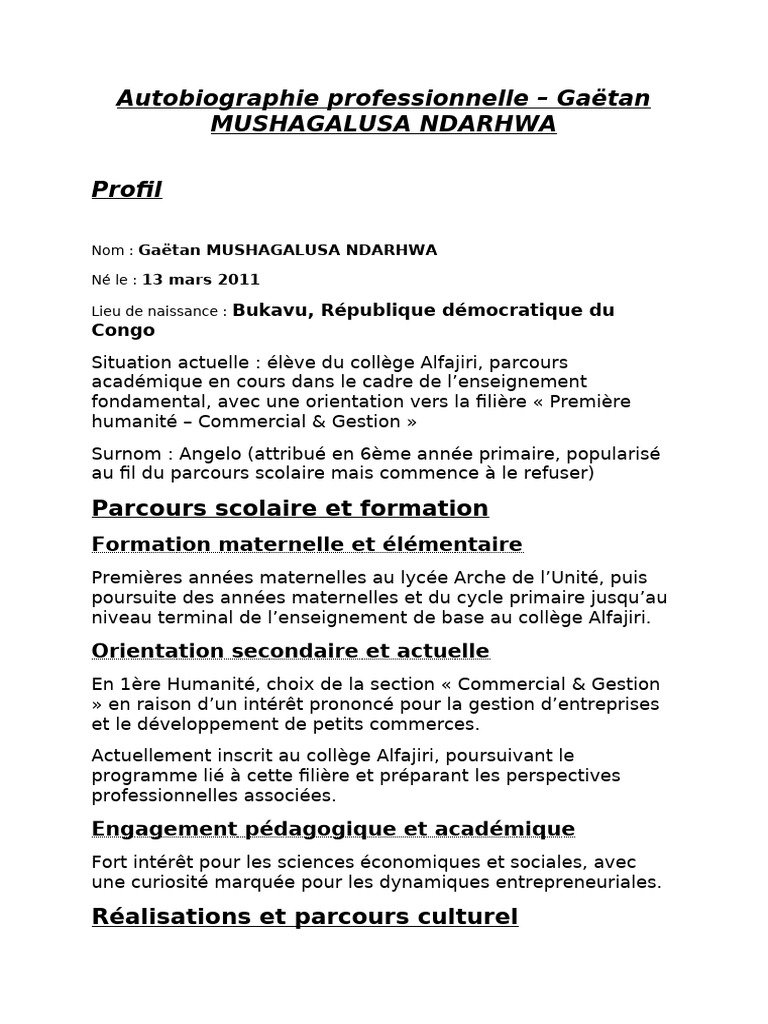 Autobiographie professionnelle – Gaëtan MUSHAGALUSA NDARHWA

Profil

Nom : Gaëtan MUSHAGALUSA NDARHWA

Né le : 13 mars 2011

Lieu de naissance : Bukavu, République démocratique du Congo

Situation actuelle : élève du collège Alfajiri, parcours académique en cours dans le cadre de l'enseignement fondamental, avec une orientation vers la filière « Première humanité – Commercial & Gestion »

Surnom : Angelo (attribué en 6ème année primaire, popularisé au fil du parcours scolaire mais commence à le refuser)

Parcours scolaire et formation

Formation maternelle et élémentaire

Premières années maternelles au lycée Arche de l'Unité, puis poursuite des années maternelles et du cycle primaire jusqu'au niveau terminal de l'enseignement de base au collège Alfajiri.

Orientation secondaire et actuelle

En 1ère Humanité, choix de la section « Commercial & Gestion » en raison d'un intérêt prononcé pour la gestion d'entreprises et le développement de petits commerces.

Actuellement inscrit au collège Alfajiri, poursuivant le programme lié à cette filière et préparant les perspectives professionnelles associées.

Engagement pédagogique et académique

Fort intérêt pour les sciences économiques et sociales, avec une curiosité marquée pour les dynamiques entrepreneuriales.

Réalisations et parcours culturel